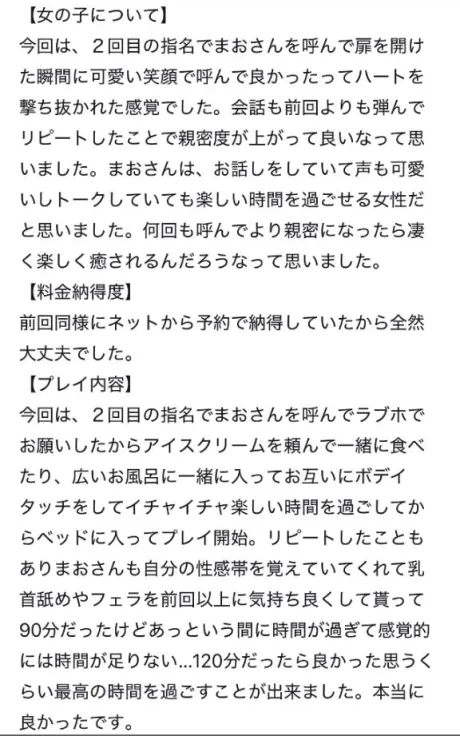 【女の子について】
今回は、２回目の指名でまおさんを呼んで扉を開けた瞬間に可愛い笑顔で呼んで良かったってハートを撃ち抜かれた感覚でした。会話も前回よりも弾んでリピートしたことで親密度が上がって良いなって思いました。まおさんは、お話しをしていて声も可愛いしトークしていても楽しい時間を過ごせる女性だと思いました。何回も呼んでより親密になったら凄く楽しく癒されるんだろうなって思いました。
【料金納得度】
前回同様にネットから予約で納得していたから全然大丈夫でした。
【プレイ内容】
今回は、２回目の指名でまおさんを呼んでラブホでお願いしたからアイスクリームを頼んで一緒に食べたり、広いお風呂に一緒に入ってお互いにボデイタッチをしてイチャイチャ楽しい時間を過ごしてからベッドに入ってプレイ開始。リピートしたこともありまおさんも自分の性感帯を覚えていてくれて乳首舐めやフェラを前回以上に気持ち良くして貰って90分だったけどあっという間に時間が過ぎて感覚的には時間が足りない...120分だったら良かった思うくらい最高の時間を過ごすことが出来ました。本当に良かったです。